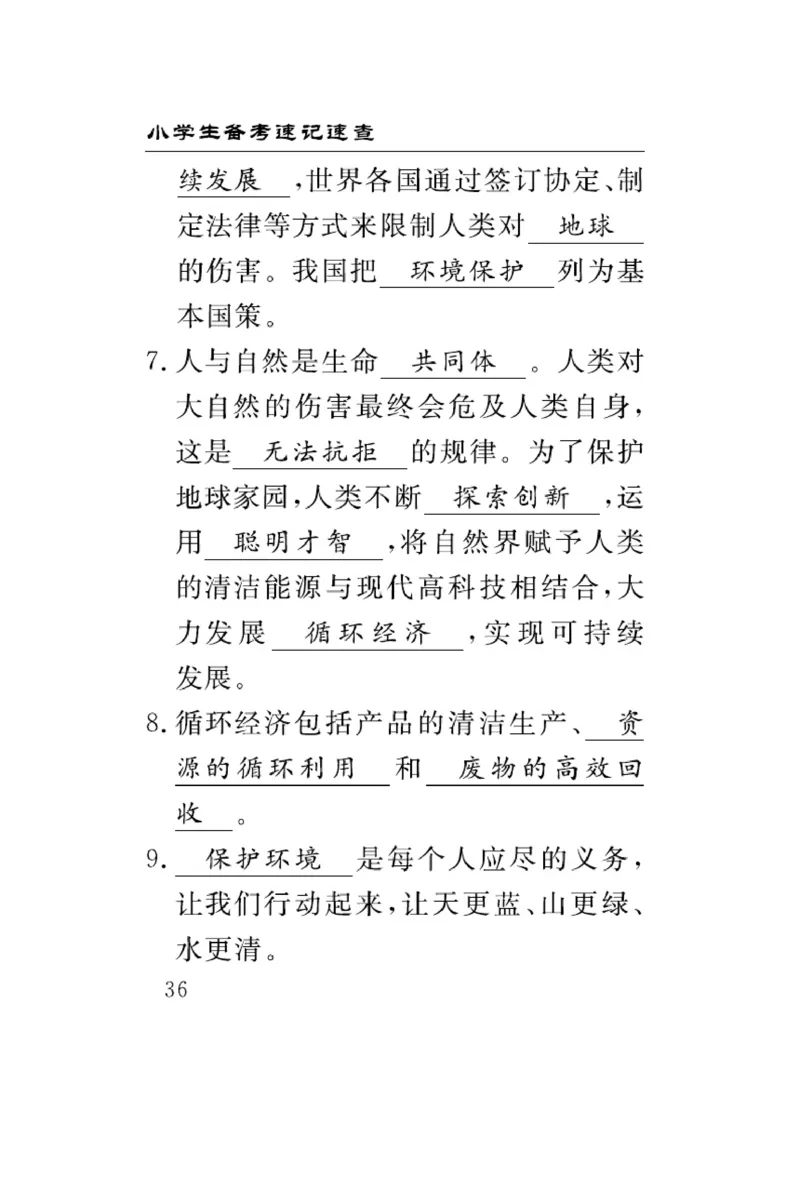 小学生备考速记速查

续发展，世界各国通过签订协定、制定法律等方式来限制人类对地球的伤害。我国把环境保护列为基本国策。

7. 人与自然是生命共同体。人类对大自然的伤害最终会危及人类自身，这是无法抗拒的规律。为了保护地球家园，人类不断探索创新，运用聪明才智，将自然界赋予人类的清洁能源与现代高科技相结合，大力发展循环经济，实现可持续发展。

8. 循环经济包括产品的清洁生产、资源的循环利用和废物的高效回收。

9. 保护环境是每个人应尽的义务，让我们行动起来，让天更蓝、山更绿、水更清。

36